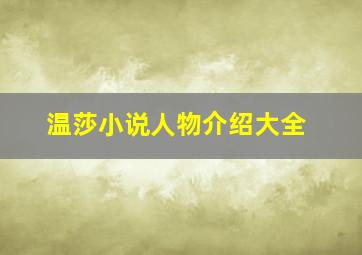 温莎小说人物介绍大全